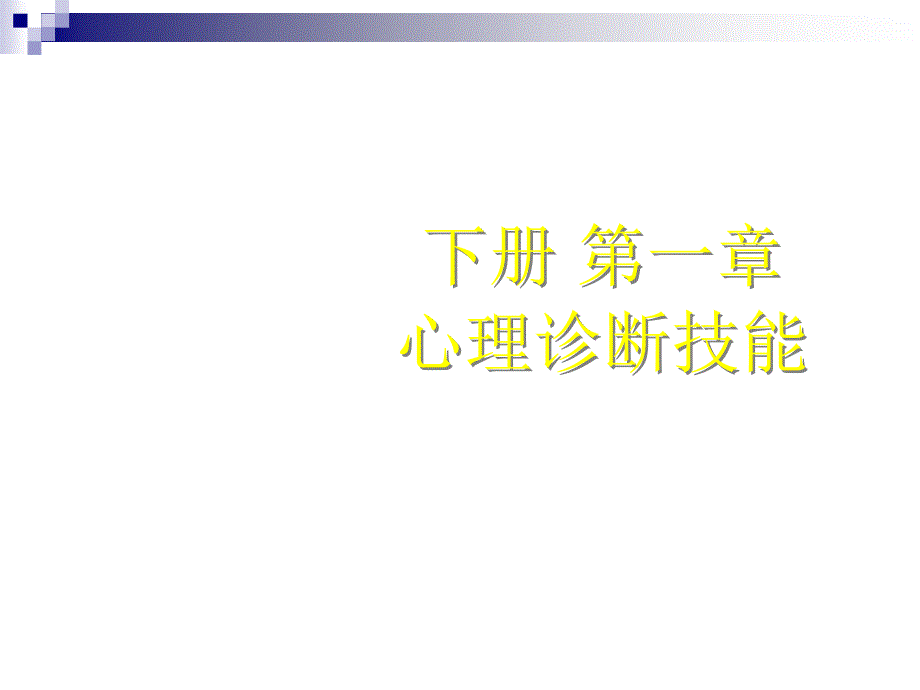 下册 第一章
心理诊断技能